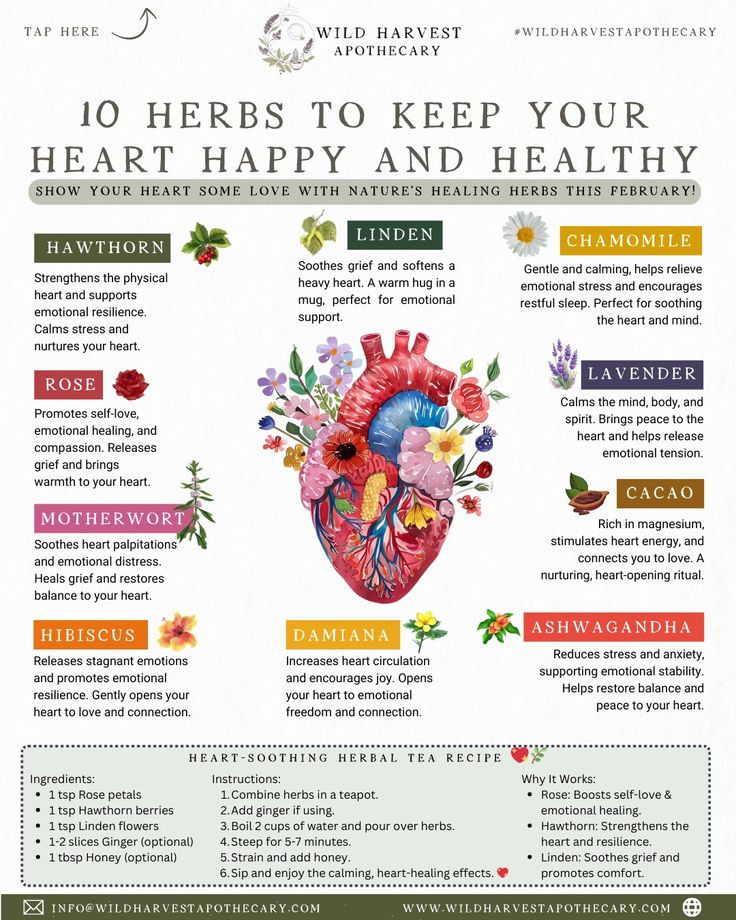 TAP HERE

WILD HARVEST APOTHECARY

#WILDHARVESTAPOTHECARY

10 HERBS TO KEEP YOUR HEART HAPPY AND HEALTHY

SHOW YOUR HEART SOME LOVE WITH NATURE'S HEALING HERBS THIS FEBRUARY!

HAWTHORN

Strengthens the physical heart and supports emotional resilience. Calms stress and nurtures your heart.

ROSE

Promotes self-love, emotional healing, and compassion. Releases grief and brings warmth to your heart.

MOTHERWORT

Soothes heart palpitations and emotional distress. Heals grief and restores balance to your heart.

HIBISCUS

Releases stagnant emotions and promotes emotional resilience. Gently opens your heart to love and connection.

LINDEN

Soothes grief and softens a heavy heart. A warm hug in a mug, perfect for emotional support.

DAMIANA

Increases heart circulation and encourages joy. Opens your heart to emotional freedom and connection.

CHAMOMILE

Gentle and calming, helps relieve emotional stress and encourages restful sleep. Perfect for soothing the heart and mind.

LAVENDER

Calms the mind, body, and spirit. Brings peace to the heart and helps release emotional tension.

CACAO

Rich in magnesium, stimulates heart energy, and connects you to love. A nurturing, heart-opening ritual.

ASHWAGANDHA

Reduces stress and anxiety, supporting emotional stability. Helps restore balance and peace to your heart.

HEART-SOOTHING HERBAL TEA RECIPE

Ingredients:
• 1 tsp Rose petals
• 1 tsp Hawthorn berries
• 1 tsp Linden flowers
• 1-2 slices Ginger (optional)
• 1 tbsp Honey (optional)

Instructions:
1. Combine herbs in a teapot.
2. Add ginger if using.
3. Boil 2 cups of water and pour over herbs.
4. Steep for 5-7 minutes.
5. Strain and add honey.
6. Sip and enjoy the calming, heart-healing effects.

Why It Works:
• Rose: Boosts self-love & emotional healing.
• Hawthorn: Strengthens the heart and resilience.
• Linden: Soothes grief and promotes comfort.

INFO@WILDHARVESTAPOTHECARY.COM

WWW.WILDHARVESTAPOTHECARY.COM